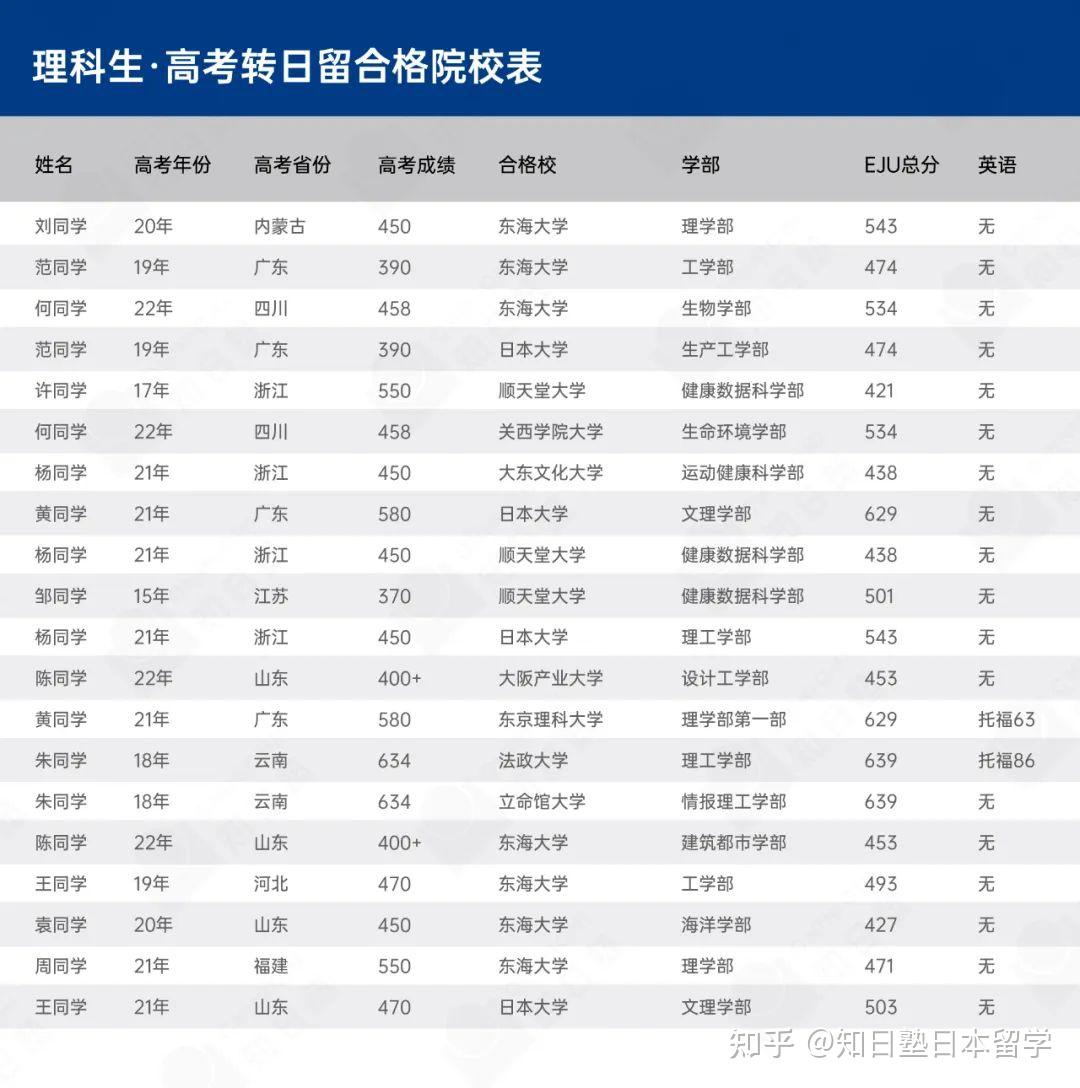 理科生·高考转日留合格院校表

| 姓名 | 高考年份 | 高考省份 | 高考成绩 | 合格校 | 学部 | EJU总分 | 英语 |
|---|---|---|---|---|---|---|---|
| 刘同学 | 20年 | 内蒙古 | 450 | 东海大学 | 理学部 | 543 | 无 |
| 范同学 | 19年 | 广东 | 390 | 东海大学 | 工学部 | 474 | 无 |
| 何同学 | 22年 | 四川 | 458 | 东海大学 | 生物学部 | 534 | 无 |
| 范同学 | 19年 | 广东 | 390 | 日本大学 | 生产工学部 | 474 | 无 |
| 许同学 | 17年 | 浙江 | 550 | 顺天堂大学 | 健康数据科学部 | 421 | 无 |
| 何同学 | 22年 | 四川 | 458 | 关西学院大学 | 生命环境学部 | 534 | 无 |
| 杨同学 | 21年 | 浙江 | 450 | 大东文化大学 | 运动健康科学部 | 438 | 无 |
| 黄同学 | 21年 | 广东 | 580 | 日本大学 | 文理学部 | 629 | 无 |
| 杨同学 | 21年 | 浙江 | 450 | 顺天堂大学 | 健康数据科学部 | 438 | 无 |
| 邹同学 | 15年 | 江苏 | 370 | 顺天堂大学 | 健康数据科学部 | 501 | 无 |
| 杨同学 | 21年 | 浙江 | 450 | 日本大学 | 理工学部 | 543 | 无 |
| 陈同学 | 22年 | 山东 | 400+ | 大阪产业大学 | 设计工学部 | 453 | 无 |
| 黄同学 | 21年 | 广东 | 580 | 东京理科大学 | 理学部第一部 | 629 | 托福63 |
| 朱同学 | 18年 | 云南 | 634 | 法政大学 | 理工学部 | 639 | 托福86 |
| 朱同学 | 18年 | 云南 | 634 | 立命馆大学 | 情报理工学部 | 639 | 无 |
| 陈同学 | 22年 | 山东 | 400+ | 东海大学 | 建筑都市学部 | 453 | 无 |
| 王同学 | 19年 | 河北 | 470 | 东海大学 | 工学部 | 493 | 无 |
| 袁同学 | 20年 | 山东 | 450 | 东海大学 | 海洋学部 | 427 | 无 |
| 周同学 | 21年 | 福建 | 550 | 东海大学 | 理学部 | 471 | 无 |
| 王同学 | 21年 | 山东 | 470 | 日本大学 | 文理学部 | 503 | 无 |

知乎 @知日塾日本留学